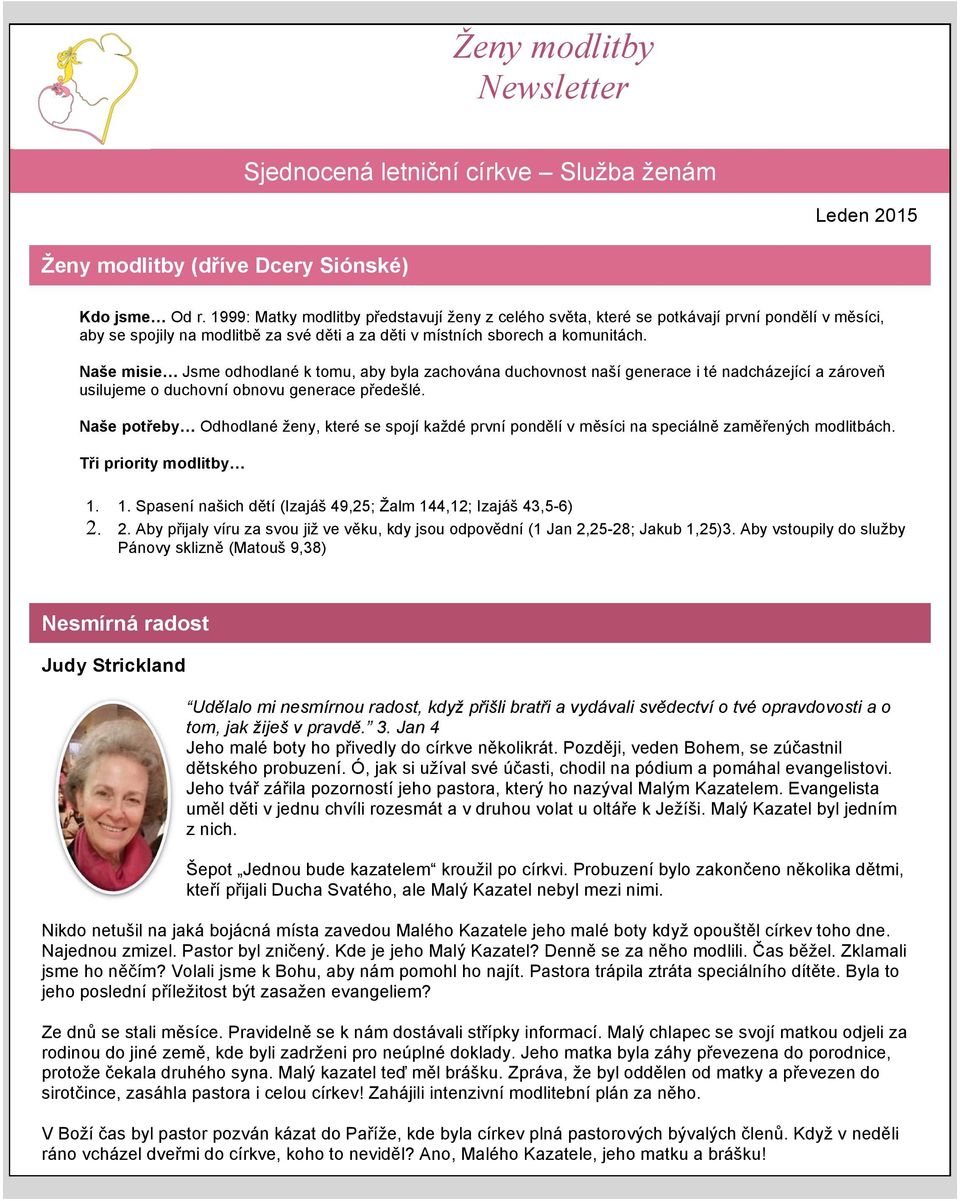 Ženy modlitby
Newsletter

Sjednocená letniční církve – Služba ženám

Leden 2015

Ženy modlitby (dříve Dcery Siónské)

Kdo jsme… Od r. 1999: Matky modlitby představují ženy z celého světa, které se potkávají první pondělí v měsíci, aby se spojily na modlitbě za své děti a za děti v místních sborech a komunitách.

Naše misie… Jsme odhodlané k tomu, aby byla zachována duchovnost naší generace i té nadcházející a zároveň usilujeme o duchovní obnovu generace předešlé.

Naše potřeby… Odhodlané ženy, které se spojí každé první pondělí v měsíci na speciálně zaměřených modlitbách.

Tři priority modlitby…

1. 1. Spasení našich dětí (Izajáš 49,25; Žalm 144,12; Izajáš 43,5-6)
2. 2. Aby přijaly víru za svou již ve věku, kdy jsou odpovědní (1 Jan 2,25-28; Jakub 1,25)3. Aby vstoupily do služby Pánovy sklizně (Matouš 9,38)

Nesmírná radost

Judy Strickland

„Udělalo mi nesmírnou radost, když přišli bratři a vydávali svědectví o tvé opravdovosti a o tom, jak žiješ v pravdě.“ 3. Jan 4
Jeho malé boty ho přivedly do církve několikrát. Později, veden Bohem, se zúčastnil dětského probuzení. Ó, jak si užíval své účasti, chodil na pódium a pomáhal evangelistovi. Jeho tvář zářila pozorností jeho pastora, který ho nazýval Malým Kazatelem. Evangelista uměl děti v jednu chvíli rozesmát a v druhou volat u oltáře k Ježíši. Malý Kazatel byl jedním z nich.

Šepot „Jednou bude kazatelem“ kroužil po církvi. Probuzení bylo zakončeno několika dětmi, kteří přijali Ducha Svatého, ale Malý Kazatel nebyl mezi nimi.

Nikdo netušil na jaká bojácná místa zavedou Malého Kazatele jeho malé boty když opouštěl církev toho dne. Najednou zmizel. Pastor byl zničený. Kde je jeho Malý Kazatel? Denně se za něho modlili. Čas běžel. Zklamali jsme ho něčím? Volali jsme k Bohu, aby nám pomohl ho najít. Pastora trápila ztráta speciálního dítěte. Byla to jeho poslední příležitost být zasažen evangeliem?

Ze dnů se stali měsíce. Pravidelně se k nám dostávali střípky informací. Malý chlapec se svojí matkou odjeli za rodinou do jiné země, kde byli zadrženi pro neúplné doklady. Jeho matka byla záhy převezena do porodnice, protože čekala druhého syna. Malý kazatel teď měl brášku. Zpráva, že byl oddělen od matky a převezen do sirotčince, zasáhla pastora i celou církev! Zahájili intenzivní modlitební plán za něho.

V Boží čas byl pastor pozván kázat do Paříže, kde byla církev plná pastorových bývalých členů. Když v neděli ráno vcházel dveřmi do církve, koho to neviděl? Ano, Malého Kazatele, jeho matku a brášku!